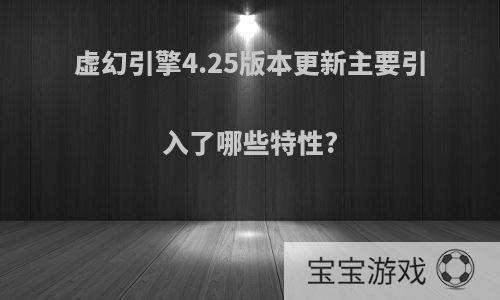 虚幻引擎4.25版本更新主要引入了哪些特性?

宝宝游戏